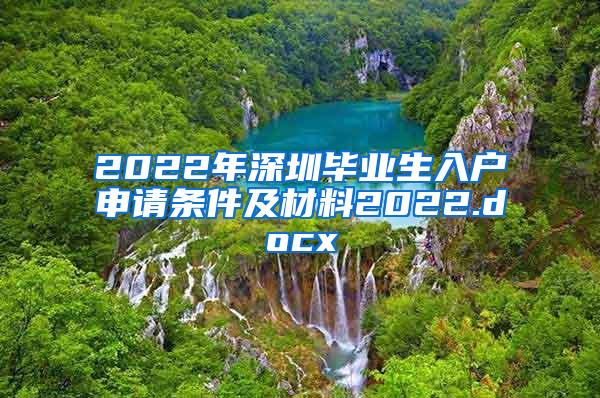 2022年深圳毕业生入户申请条件及材料2022.docx